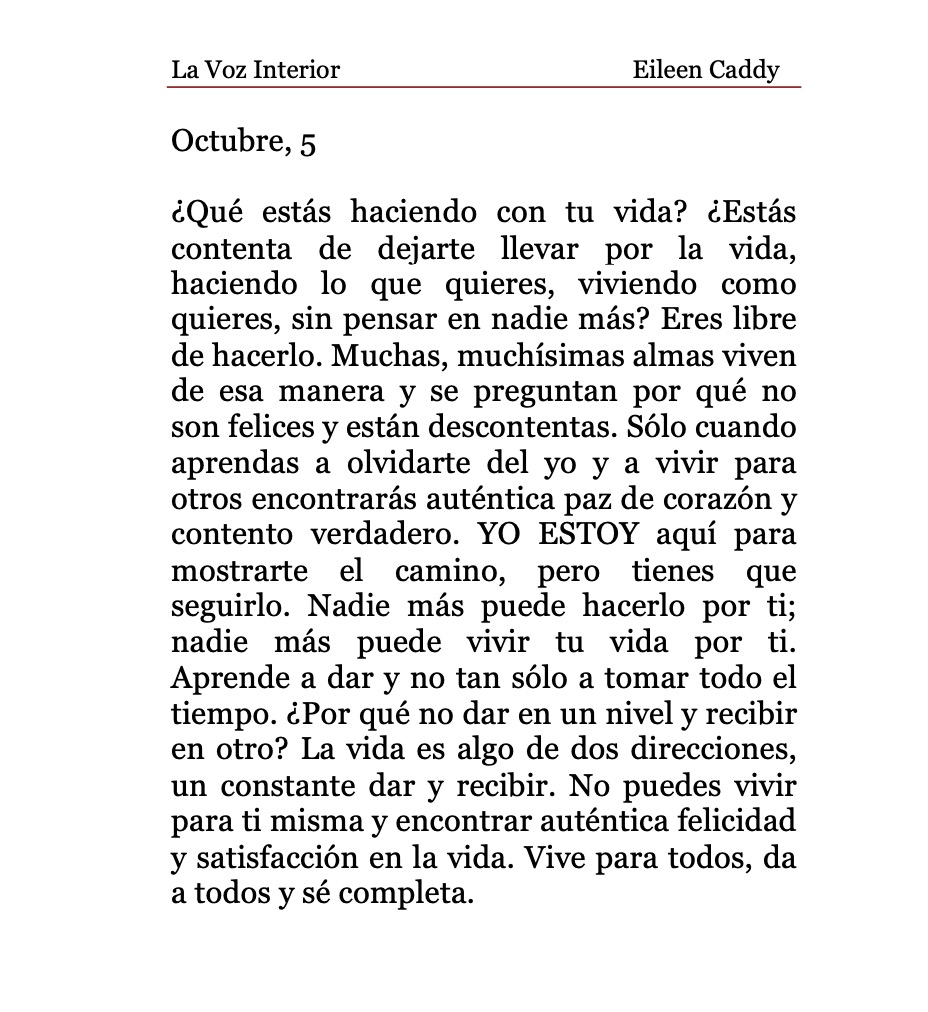 La Voz Interior Eileen Caddy

Octubre, 5

¿Qué estás haciendo con tu vida? ¿Estás contenta de dejarte llevar por la vida, haciendo lo que quieres, viviendo como quieres, sin pensar en nadie más? Eres libre de hacerlo. Muchas, muchísimas almas viven de esa manera y se preguntan por qué no son felices y están descontentas. Sólo cuando aprendas a olvidarte del yo y a vivir para otros encontrarás auténtica paz de corazón y contento verdadero. YO ESTOY aquí para mostrarte el camino, pero tienes que seguirlo. Nadie más puede hacerlo por ti; nadie más puede vivir tu vida por ti. Aprende a dar y no tan sólo a tomar todo el tiempo. ¿Por qué no dar en un nivel y recibir en otro? La vida es algo de dos direcciones, un constante dar y recibir. No puedes vivir para ti misma y encontrar auténtica felicidad y satisfacción en la vida. Vive para todos, da a todos y sé completa.